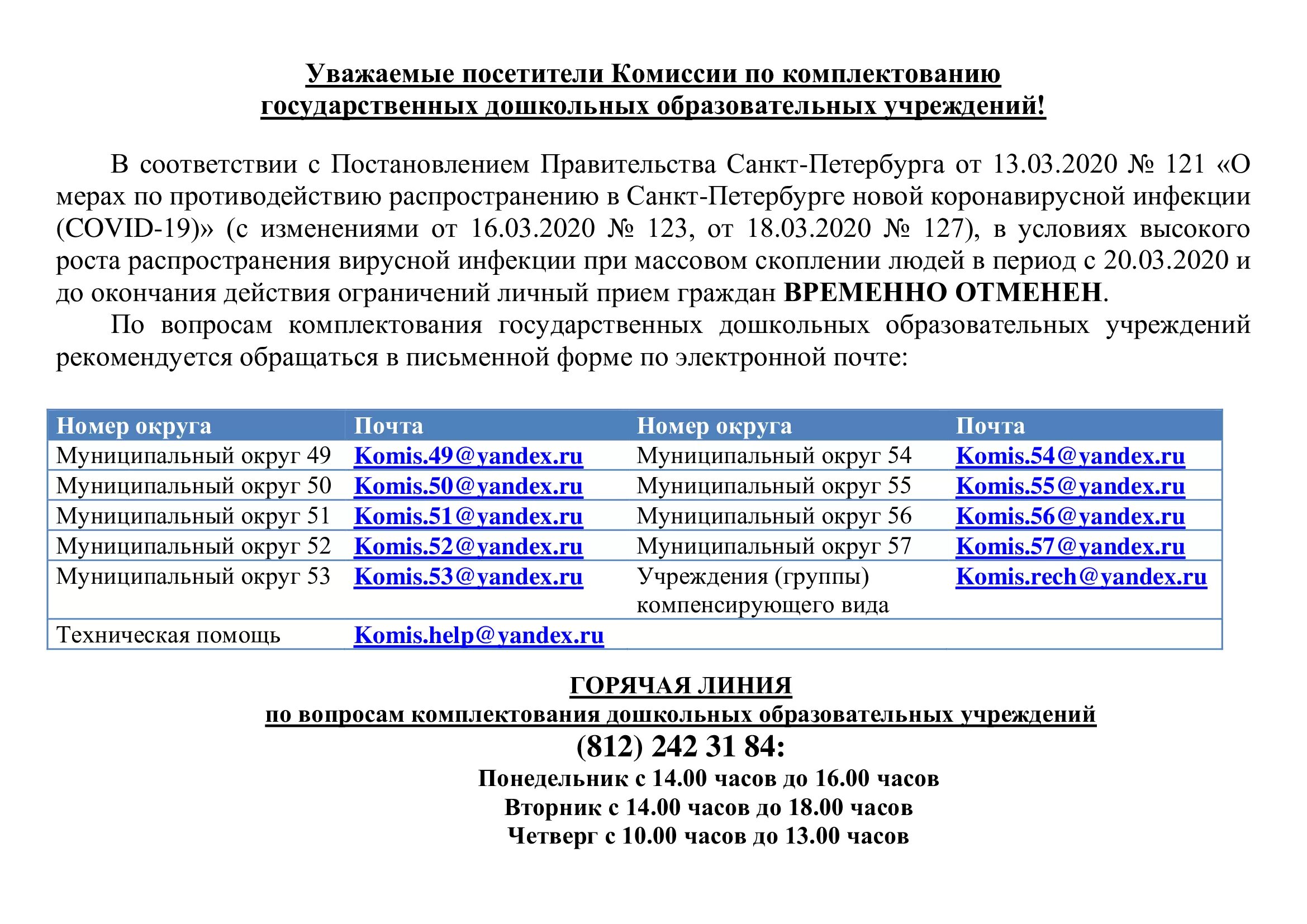 Уважаемые посетители Комиссии по комплектованию государственных дошкольных образовательных учреждений!

В соответствии с Постановлением Правительства Санкт-Петербурга от 13.03.2020 № 121 «О мерах по противодействию распространению в Санкт-Петербурге новой коронавирусной инфекции (COVID-19)» (с изменениями от 16.03.2020 № 123, от 18.03.2020 № 127), в условиях высокого роста распространения вирусной инфекции при массовом скоплении людей в период с 20.03.2020 и до окончания действия ограничений личный прием граждан ВРЕМЕННО ОТМЕНЕН.

По вопросам комплектования государственных дошкольных образовательных учреждений рекомендуется обращаться в письменной форме по электронной почте:

| Номер округа | Почта | Номер округа | Почта |
|---|---|---|---|
| Муниципальный округ 49 | Komis.49@yandex.ru | Муниципальный округ 54 | Komis.54@yandex.ru |
| Муниципальный округ 50 | Komis.50@yandex.ru | Муниципальный округ 55 | Komis.55@yandex.ru |
| Муниципальный округ 51 | Komis.51@yandex.ru | Муниципальный округ 56 | Komis.56@yandex.ru |
| Муниципальный округ 52 | Komis.52@yandex.ru | Муниципальный округ 57 | Komis.57@yandex.ru |
| Муниципальный округ 53 | Komis.53@yandex.ru | Учреждения (группы) компенсирующего вида | Komis.rech@yandex.ru |
| Техническая помощь | Komis.help@yandex.ru | | |

ГОРЯЧАЯ ЛИНИЯ
по вопросам комплектования дошкольных образовательных учреждений
(812) 242 31 84:
Понедельник с 14.00 часов до 16.00 часов
Вторник с 14.00 часов до 18.00 часов
Четверг с 10.00 часов до 13.00 часов